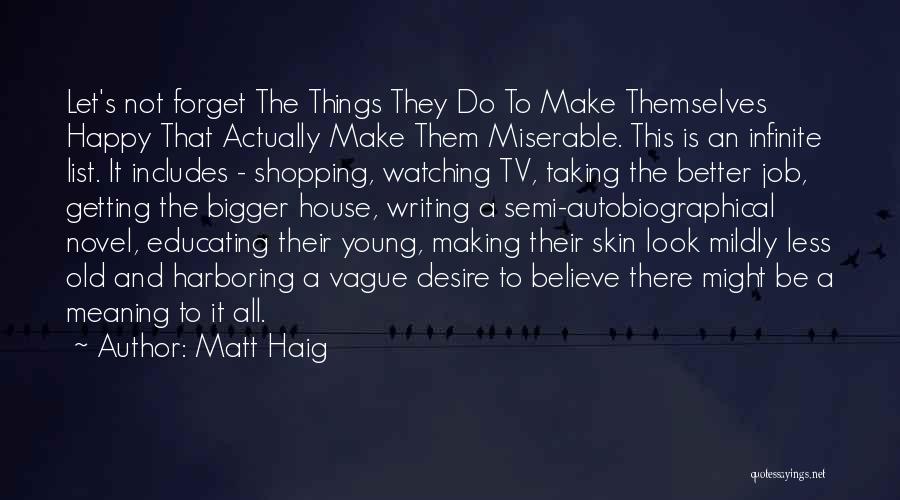 Let's not forget The Things They Do To Make Themselves Happy That Actually Make Them Miserable. This is an infinite list. It includes - shopping, watching TV, taking the better job, getting the bigger house, writing a semi-autobiographical novel, educating their young, making their skin look mildly less old and harboring a vague desire to believe there might be a meaning to it all.

~ Author: Matt Haig

quotessayings.net